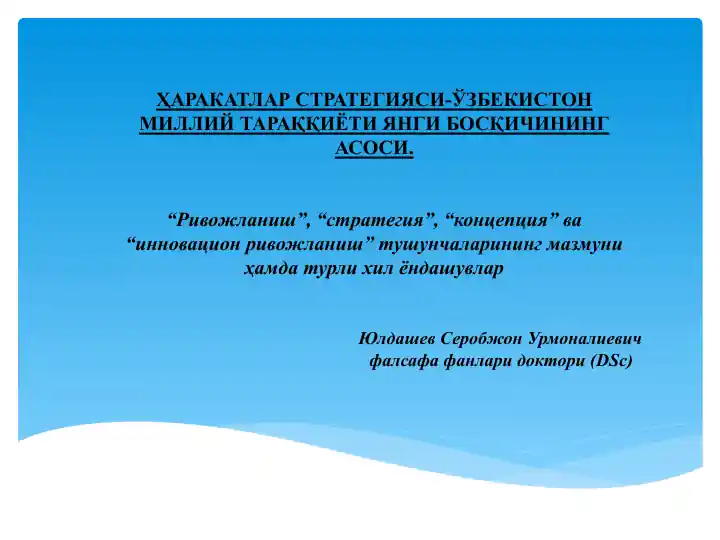 ҲАРАКАТЛАР СТРАТЕГИЯСИ-ЎЗБЕКИСТОН МИЛЛИЙ ТАРАҚҚИЁТИ ЯНГИ БОСҚИЧИНИНГ АСОСИ.

“Ривожланиш”, “стратегия”, “концепция” ва “инновацион ривожланиш” тушунчаларининг мазмуни ҳамда турли хил ёндашувлар

Юлдашев Серобжон Урмоналиевич
фалсафа фанлари доктори (DSc)